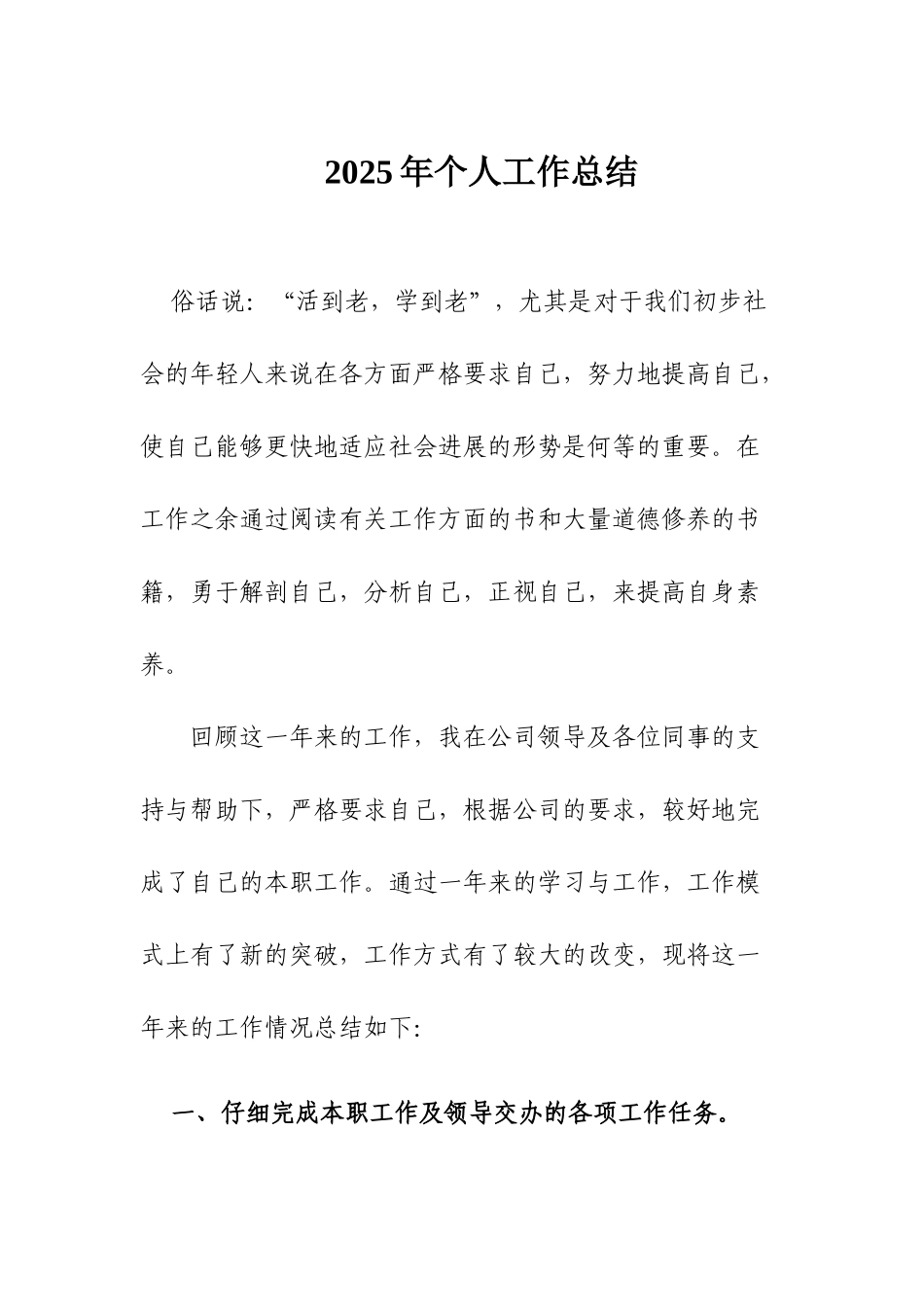 2025 年个人工作总结

俗话说：“活到老，学到老”，尤其是对于我们初步社会的年轻人来说在各方面严格要求自己，努力地提高自己，使自己能够更快地适应社会进展的形势是何等的重要。在工作之余通过阅读有关工作方面的书和大量道德修养的书籍，勇于解剖自己，分析自己，正视自己，来提高自身素养。

回顾这一年来的工作，我在公司领导及各位同事的支持与帮助下，严格要求自己，根据公司的要求，较好地完成了自己的本职工作。通过一年来的学习与工作，工作模式上有了新的突破，工作方式有了较大的改变，现将这一年来的工作情况总结如下:

一、仔细完成本职工作及领导交办的各项工作任务。